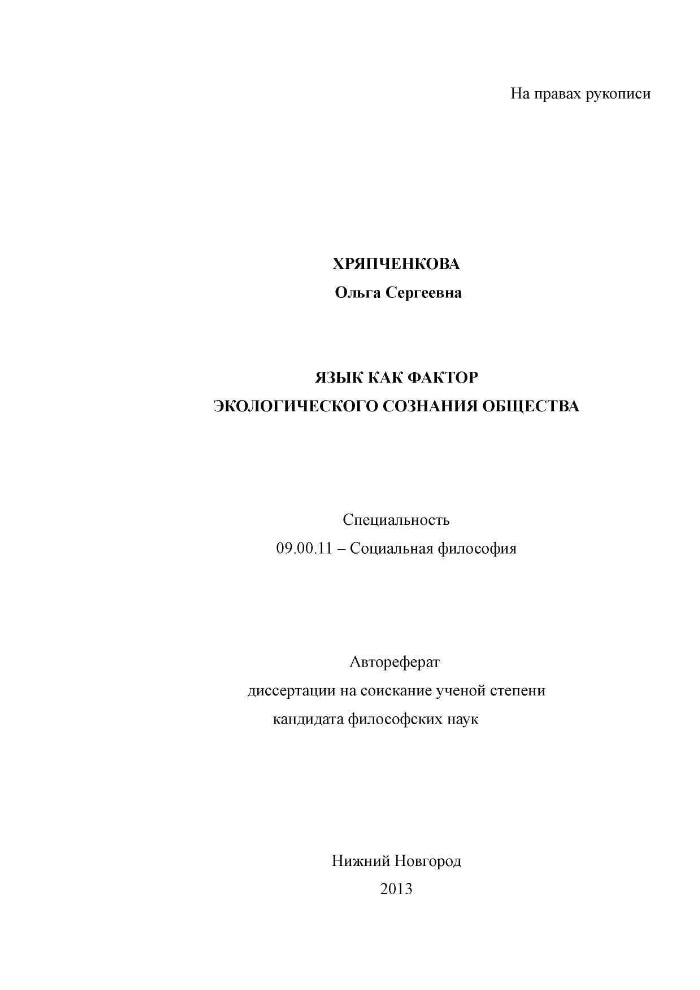 На правах рукописи

ХРЯПЧЕНКОВА
Ольга Сергеевна

ЯЗЫК КАК ФАКТОР
ЭКОЛОГИЧЕСКОГО СОЗНАНИЯ ОБЩЕСТВА

Специальность
09.00.11 – Социальная философия

Автореферат
диссертации на соискание ученой степени
кандидата философских наук

Нижний Новгород
2013